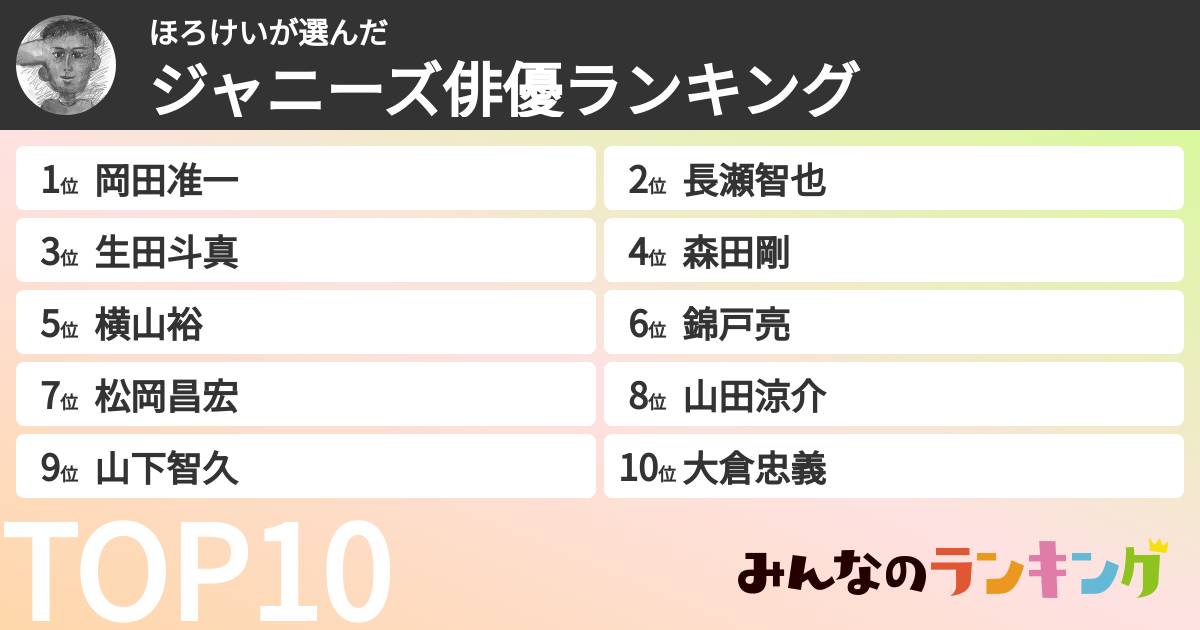 ほろけいが選んだ
ジャニーズ俳優ランキング

1位 岡田准一
2位 長瀬智也
3位 生田斗真
4位 森田剛
5位 横山裕
6位 錦戸亮
7位 松岡昌宏
8位 山田涼介
9位 山下智久
10位 大倉忠義

TOP10

みんなのランキング